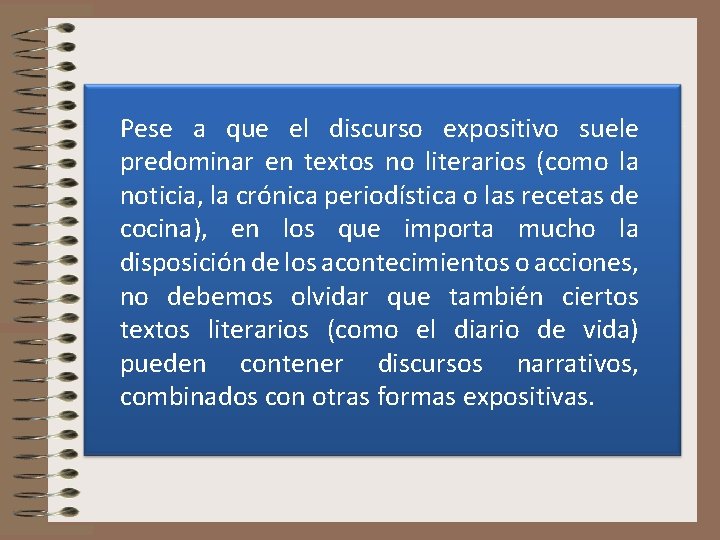 Pese a que el discurso expositivo suele predominar en textos no literarios (como la noticia, la crónica periodística o las recetas de cocina), en los que importa mucho la disposición de los acontecimientos o acciones, no debemos olvidar que también ciertos textos literarios (como el diario de vida) pueden contener discursos narrativos, combinados con otras formas expositivas.